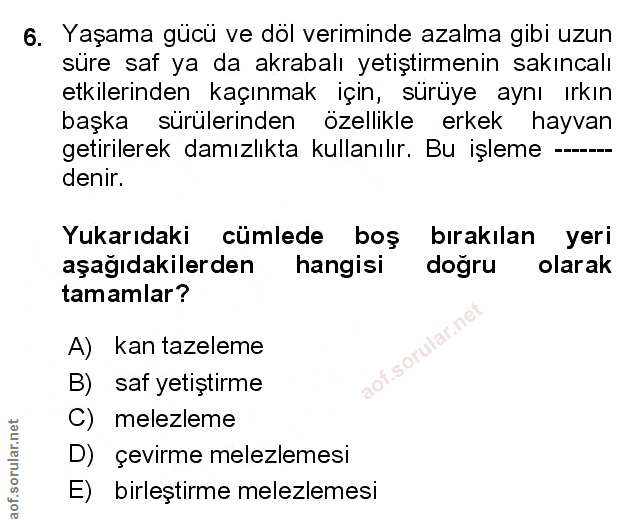 6. Yaşama gücü ve döl veriminde azalma gibi uzun süre saf ya da akrabalı yetiştirmenin sakıncalı etkilerinden kaçınmak için, sürüye aynı ırkın başka sürülerinden özellikle erkek hayvan getirilerek damızlıkta kullanılır. Bu işleme ------- denir.

Yukarıdaki cümlede boş bırakılan yeri aşağıdakilerden hangisi doğru olarak tamamlar?

aof.sorular.net

A) kan tazeleme
B) saf yetiştirme
C) melezleme
D) çevirme melezlemesi
E) birleştirme melezlemesi

aof.sorular.net